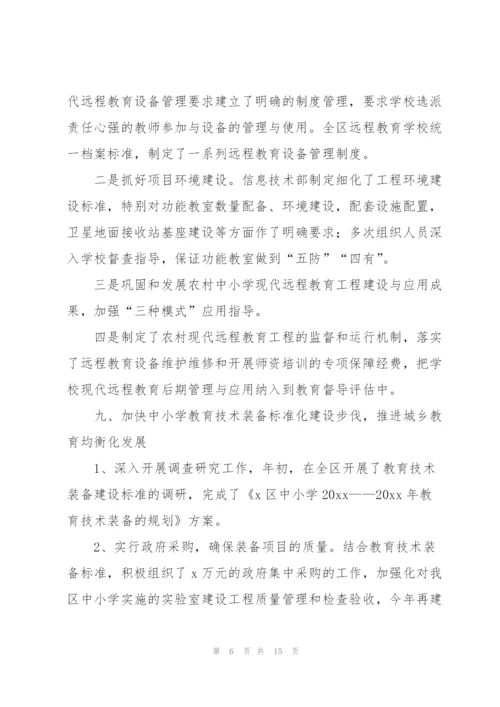 代远程教育设备管理要求建立了明确的制度管理，要求学校选派责任心强的教师参加与设备的管理与使用。全区远程教育学校统一档案标准，制定了一系列远程教育设备管理制度。

二是抓好项目环境建设。信息技术部制定细化了工程环境建设标准，特别对功能教室数量配备、环境建设，配套设施配置，卫星地面接收站基座建设等方面作了明确要求；多次组织人员深入学校督查指导，保证功能教室做到“五防”“四有”。

三是巩固和发展农村中小学现代远程教育工程建设与应用成果，加强“三种模式”应用指导。

四是制定了农村现代远程教育工程的监督和运行机制，落实了远程教育设备维护维修和开展师资培训的专项保障经费，把学校现代远程教育后期管理与应用纳入到教育督导评估中。

九、加快中小学教育技术装备标准化建设步伐，推进城乡教育均衡化发展

1、深入开展调查研究工作，年初，在全区开展了教育技术装备建设标准的调研，完成了《x区中小学20xx——20xx年教育技术装备的规划》方案。

2、实行政府采购，确保装备项目的质量。结合教育技术装备标准，积极组织了x万元的政府集中采购的工作，加强化对我区中小学实施的实验室建设工程质量管理和检查验收，今年再建

第 6 页 共 15 页